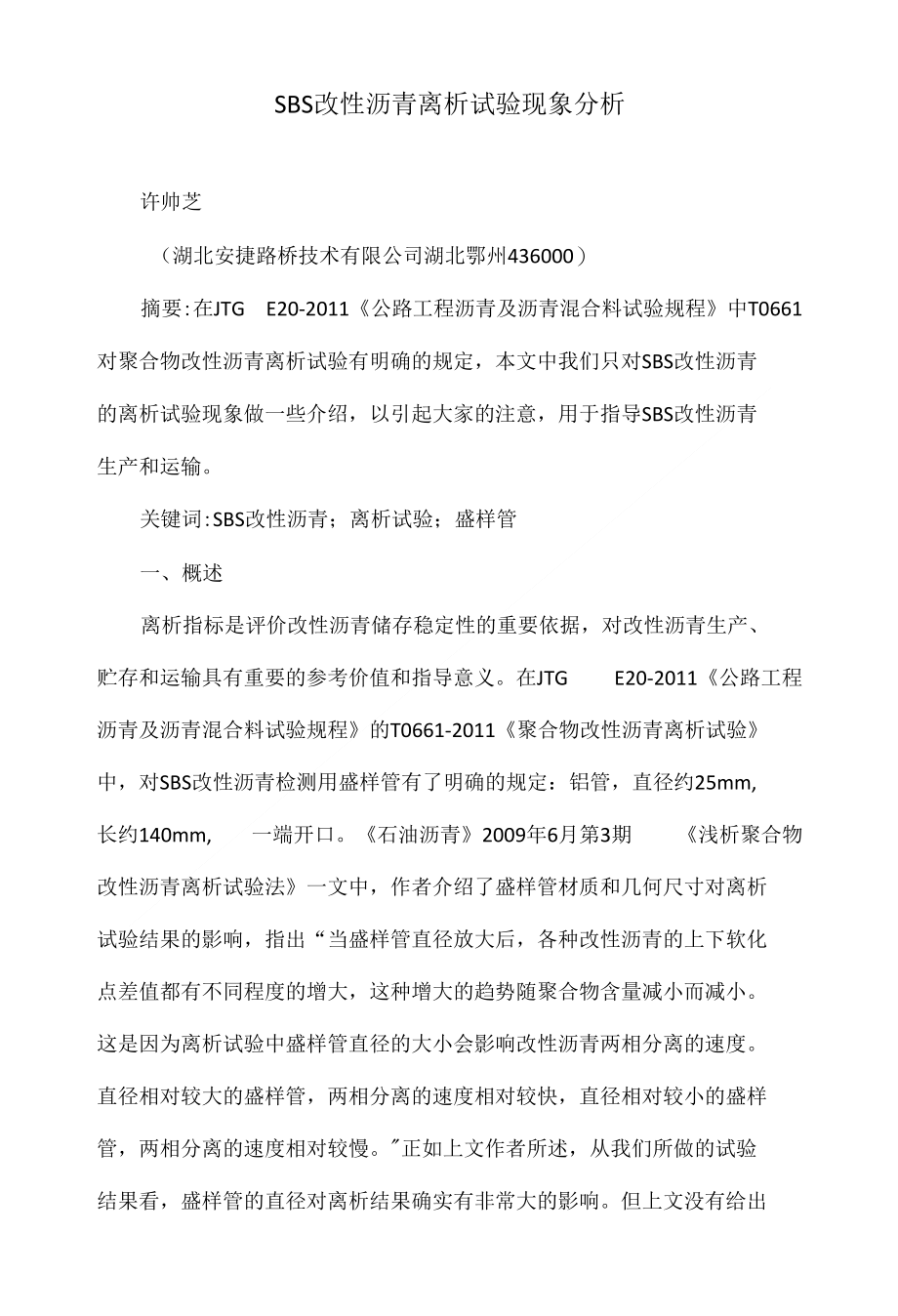 SBS改性沥青离析试验现象分析

许帅芝

（湖北安捷路桥技术有限公司湖北鄂州436000）

摘要:在JTG E20-2011《公路工程沥青及沥青混合料试验规程》中T0661对聚合物改性沥青离析试验有明确的规定，本文中我们只对SBS改性沥青的离析试验现象做一些介绍，以引起大家的注意，用于指导SBS改性沥青生产和运输。

关键词:SBS改性沥青；离析试验；盛样管

一、概述

离析指标是评价改性沥青储存稳定性的重要依据，对改性沥青生产、贮存和运输具有重要的参考价值和指导意义。在JTG E20-2011《公路工程沥青及沥青混合料试验规程》的T0661-2011《聚合物改性沥青离析试验》中，对SBS改性沥青检测用盛样管有了明确的规定：铝管，直径约25mm,长约140mm, 一端开口。《石油沥青》2009年6月第3期 《浅析聚合物改性沥青离析试验法》一文中，作者介绍了盛样管材质和几何尺寸对离析试验结果的影响，指出“当盛样管直径放大后，各种改性沥青的上下软化点差值都有不同程度的增大，这种增大的趋势随聚合物含量减小而减小。这是因为离析试验中盛样管直径的大小会影响改性沥青两相分离的速度。直径相对较大的盛样管，两相分离的速度相对较快，直径相对较小的盛样管，两相分离的速度相对较慢。"正如上文作者所述，从我们所做的试验结果看，盛样管的直径对离析结果确实有非常大的影响。但上文没有给出